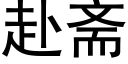 赴斋